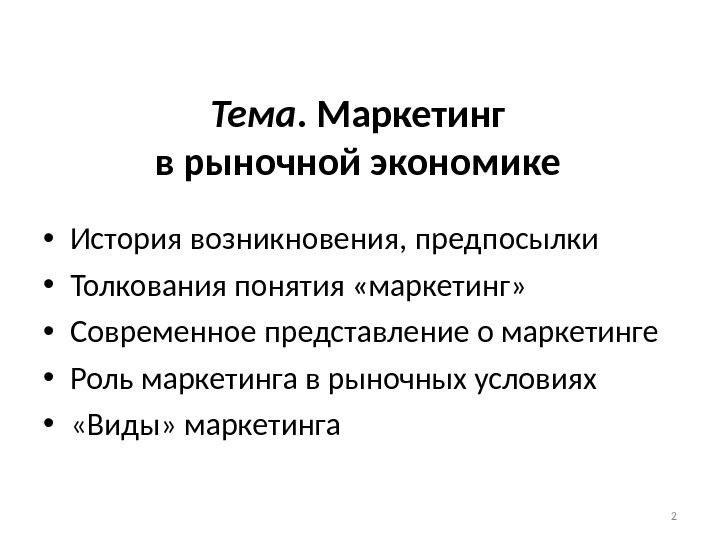 Тема. Маркетинг
в рыночной экономике

• История возникновения, предпосылки
• Толкования понятия «маркетинг»
• Современное представление о маркетинге
• Роль маркетинга в рыночных условиях
• «Виды» маркетинга

2